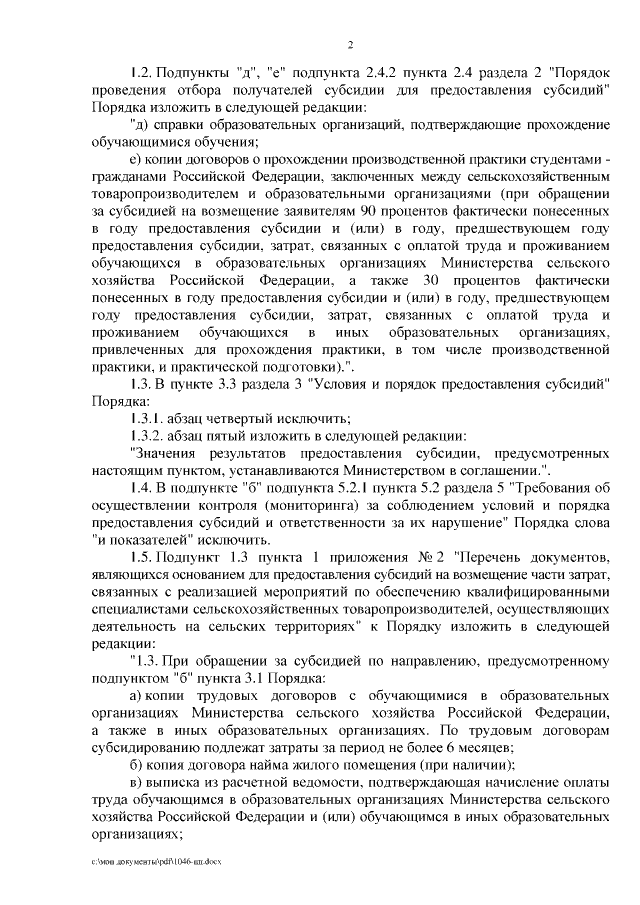 2

1.2. Подпункты "д", "е" подпункта 2.4.2 пункта 2.4 раздела 2 "Порядок проведения отбора получателей субсидии для предоставления субсидий" Порядка изложить в следующей редакции:

"д) справки образовательных организаций, подтверждающие прохождение обучающимися обучения;

е) копии договоров о прохождении производственной практики студентами - гражданами Российской Федерации, заключенных между сельскохозяйственным товаропроизводителем и образовательными организациями (при обращении за субсидией на возмещение заявителям 90 процентов фактически понесенных в году предоставления субсидии и (или) в году, предшествующем году предоставления субсидии, затрат, связанных с оплатой труда и проживанием обучающихся в образовательных организациях Министерства сельского хозяйства Российской Федерации, а также 30 процентов фактически понесенных в году предоставления субсидии и (или) в году, предшествующем году предоставления субсидии, затрат, связанных с оплатой труда и проживанием обучающихся в иных образовательных организациях, привлеченных для прохождения практики, в том числе производственной практики, и практической подготовки).".

1.3. В пункте 3.3 раздела 3 "Условия и порядок предоставления субсидий" Порядка:

1.3.1. абзац четвертый исключить;

1.3.2. абзац пятый изложить в следующей редакции:

"Значения результатов предоставления субсидии, предусмотренных настоящим пунктом, устанавливаются Министерством в соглашении.".

1.4. В подпункте "б" подпункта 5.2.1 пункта 5.2 раздела 5 "Требования об осуществлении контроля (мониторинга) за соблюдением условий и порядка предоставления субсидий и ответственности за их нарушение" Порядка слова "и показателей" исключить.

1.5. Подпункт 1.3 пункта 1 приложения № 2 "Перечень документов, являющихся основанием для предоставления субсидий на возмещение части затрат, связанных с реализацией мероприятий по обеспечению квалифицированными специалистами сельскохозяйственных товаропроизводителей, осуществляющих деятельность на сельских территориях" к Порядку изложить в следующей редакции:

"1.3. При обращении за субсидией по направлению, предусмотренному подпунктом "б" пункта 3.1 Порядка:

а) копии трудовых договоров с обучающимися в образовательных организациях Министерства сельского хозяйства Российской Федерации, а также в иных образовательных организациях. По трудовым договорам субсидированию подлежат затраты за период не более 6 месяцев;

б) копия договора найма жилого помещения (при наличии);

в) выписка из расчетной ведомости, подтверждающая начисление оплаты труда обучающимся в образовательных организациях Министерства сельского хозяйства Российской Федерации и (или) обучающимся в иных образовательных организациях;

c:\мои документы\pdf\1046-пп.docx